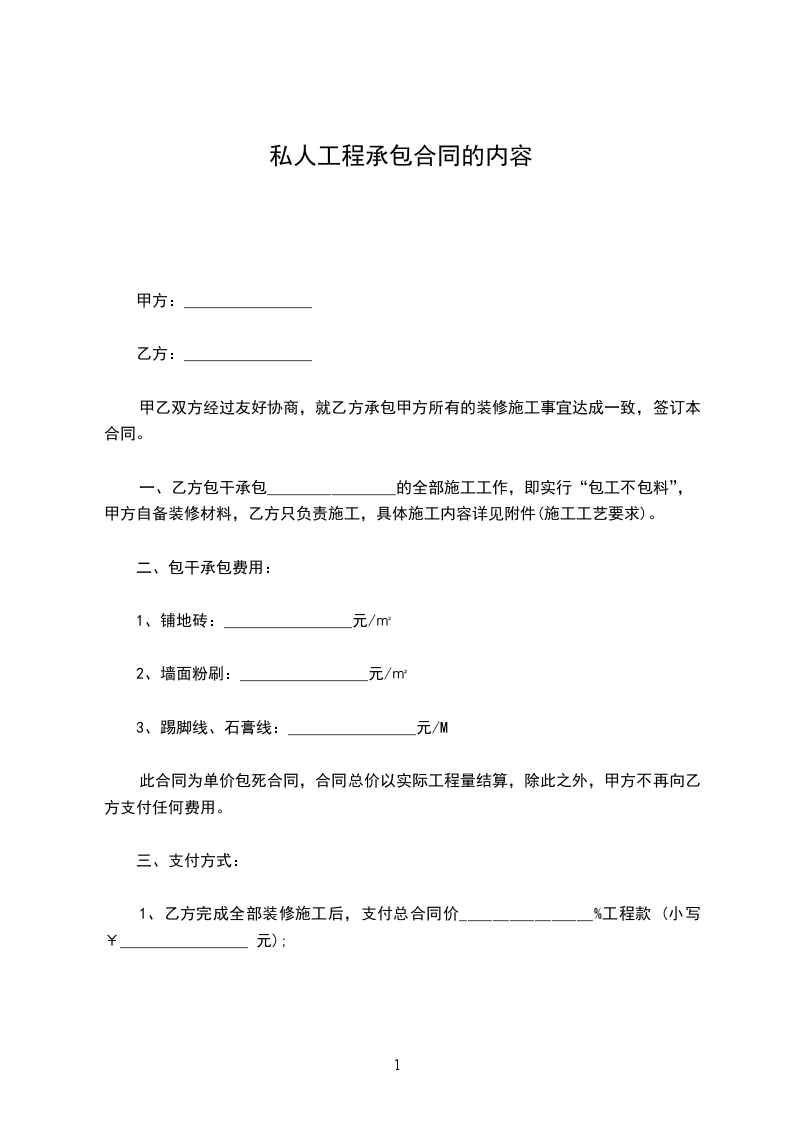 私人工程承包合同的内容

甲方：________________

乙方：________________

甲乙双方经过友好协商，就乙方承包甲方所有的装修施工事宜达成一致，签订本合同。

一、乙方包干承包________________的全部施工工作，即实行“包工不包料”，甲方自备装修材料，乙方只负责施工，具体施工内容详见附件(施工工艺要求)。

二、包干承包费用：

1、铺地砖：________________元/m²

2、墙面粉刷：________________元/m²

3、踢脚线、石膏线：________________元/M

此合同为单价包死合同，合同总价以实际工程量结算，除此之外，甲方不再向乙方支付任何费用。

三、支付方式：

1、乙方完成全部装修施工后，支付总合同价________________%工程款 (小写￥________________ 元);

1